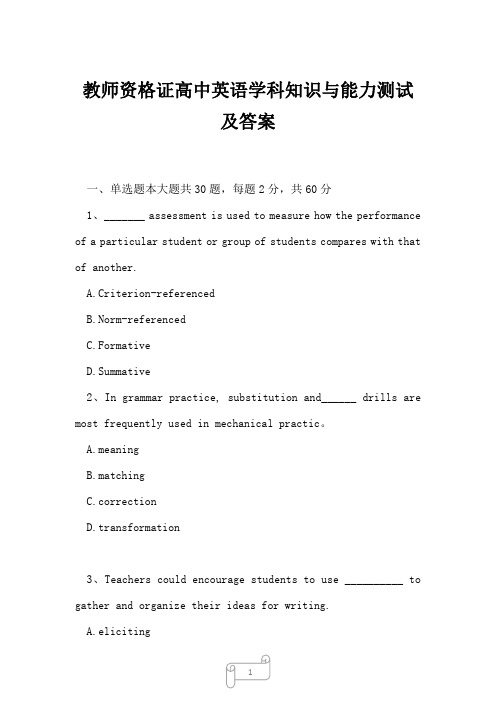 教师资格证高中英语学科知识与能力测试及答案

一、单选题本大题共30题，每题2分，共60分

1、_______ assessment is used to measure how the performance of a particular student or group of students compares with that of another.

A.Criterion-referenced

B.Norm-referenced

C.Formative

D.Summative

2、In grammar practice, substitution and______ drills are most frequently used in mechanical practic。

A.meaning

B.matching

C.correction

D.transformation

3、Teachers could encourage students to use __________ to gather and organize their ideas for writing.

A.eliciting

1